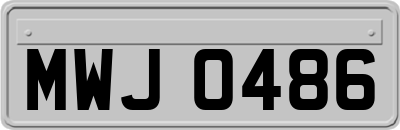 MWJ 0486